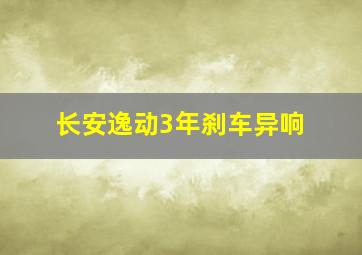 长安逸动3年刹车异响